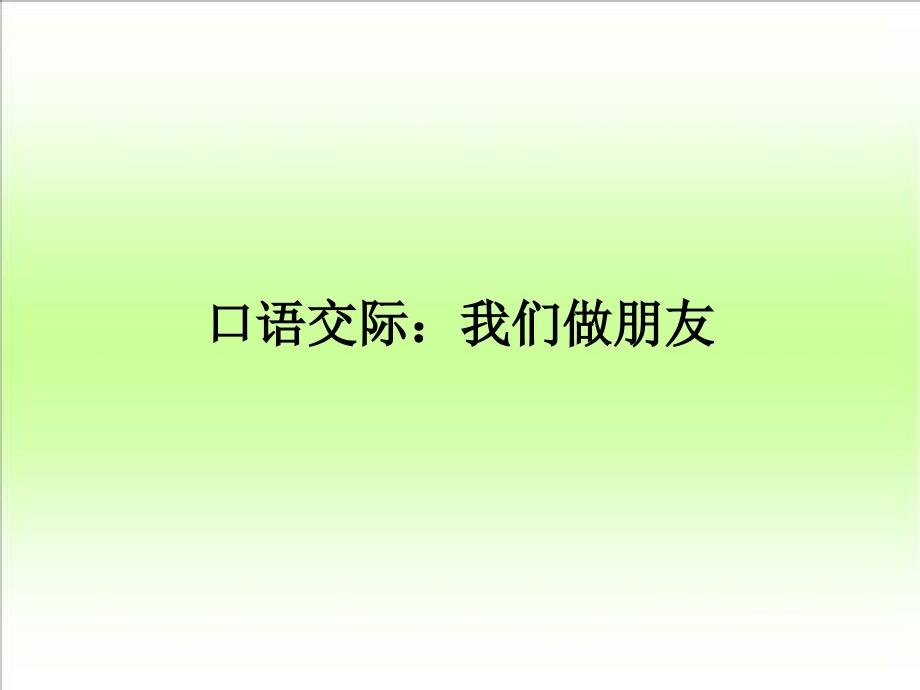 口语交际：我们做朋友